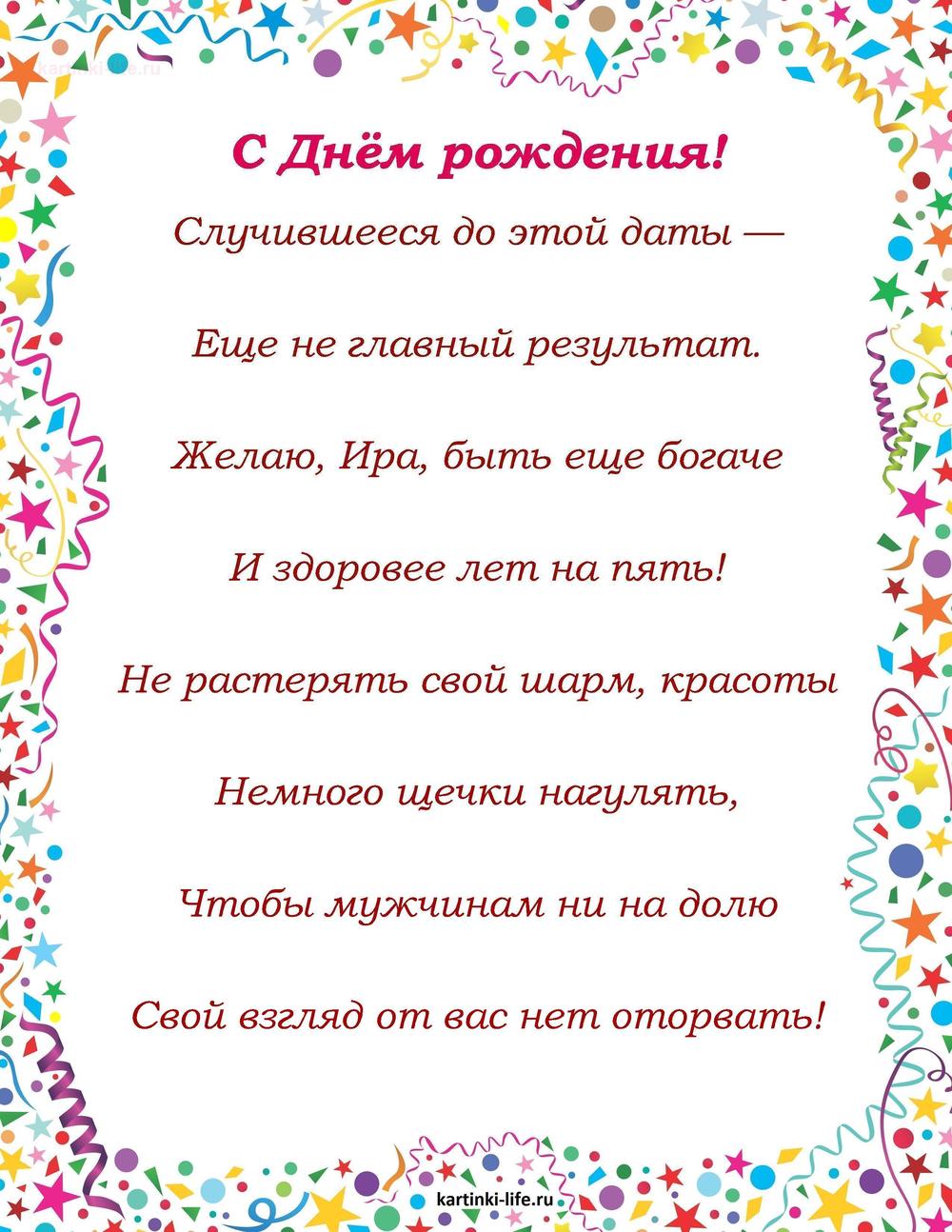 С Днём рождения!

Случившееся до этой даты —

Еще не главный результат.

Желаю, Ира, быть еще богаче

И здоровее лет на пять!

Не растерять свой шарм, красоты

Немного щечки нагулять,

Чтобы мужчинам ни на долю

Свой взгляд от вас нет оторвать!

kartinki-life.ru